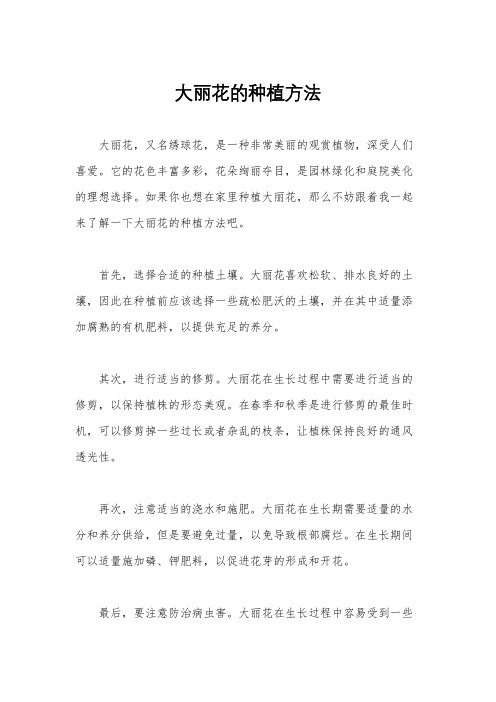 大丽花的种植方法

大丽花，又名绣球花，是一种非常美丽的观赏植物，深受人们喜爱。它的花色丰富多彩，花朵绚丽夺目，是园林绿化和庭院美化的理想选择。如果你也想在家里种植大丽花，那么不妨跟着我一起来了解一下大丽花的种植方法吧。

首先，选择合适的种植土壤。大丽花喜欢松软、排水良好的土壤，因此在种植前应该选择一些疏松肥沃的土壤，并在其中适量添加腐熟的有机肥料，以提供充足的养分。

其次，进行适当的修剪。大丽花在生长过程中需要进行适当的修剪，以保持植株的形态美观。在春季和秋季是进行修剪的最佳时机，可以修剪掉一些过长或者杂乱的枝条，让植株保持良好的通风透光性。

再次，注意适当的浇水和施肥。大丽花在生长期需要适量的水分和养分供给，但是要避免过量，以免导致根部腐烂。在生长期间可以适量施加磷、钾肥料，以促进花芽的形成和开花。

最后，要注意防治病虫害。大丽花在生长过程中容易受到一些